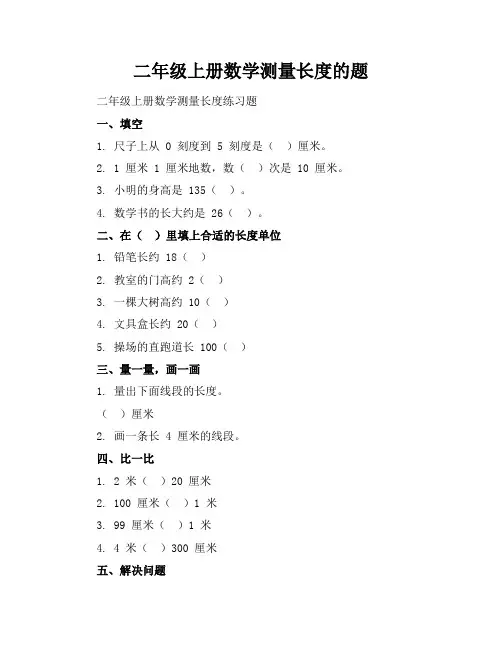 二年级上册数学测量长度的题

二年级上册数学测量长度练习题

一、填空

1. 尺子上从 0 刻度到 5 刻度是（ ）厘米。

2. 1 厘米 1 厘米地数，数（ ）次是 10 厘米。

3. 小明的身高是 135（ ）。

4. 数学书的长大约是 26（ ）。

二、在（ ）里填上合适的长度单位

1. 铅笔长约 18（ ）

2. 教室的门高约 2（ ）

3. 一棵大树高约 10（ ）

4. 文具盒长约 20（ ）

5. 操场的直跑道长 100（ ）

三、量一量，画一画

1. 量出下面线段的长度。

（ ）厘米

2. 画一条长 4 厘米的线段。

四、比一比

1. 2 米（ ）20 厘米

2. 100 厘米（ ）1 米

3. 99 厘米（ ）1 米

4. 4 米（ ）300 厘米

五、解决问题